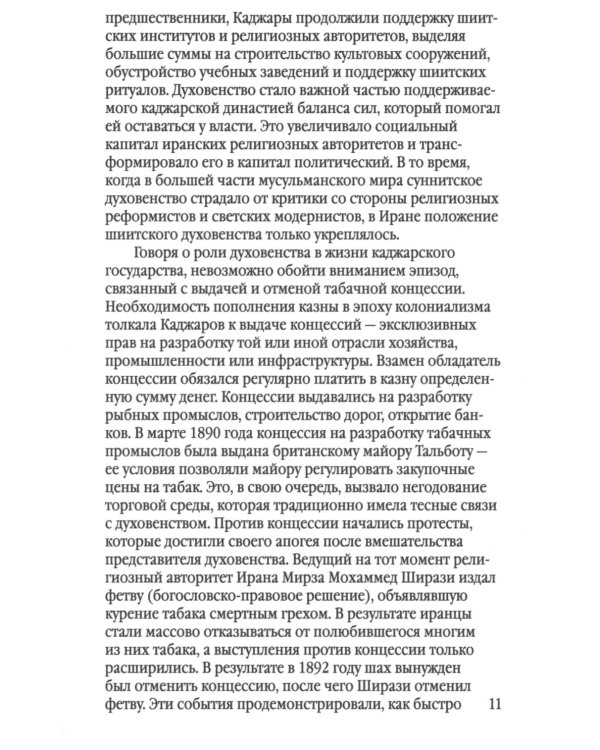 предшественники, Каджары продолжили поддержку шиитских институтов и религиозных авторитетов, выделяя большие суммы на строительство культовых сооружений, обустройство учебных заведений и поддержку шиитских ритуалов. Духовенство стало важной частью поддерживаемого каджарской династией баланса сил, который помогал ей оставаться у власти. Это увеличивало социальный капитал иранских религиозных авторитетов и трансформировало его в капитал политический. В то время, когда в большей части мусульманского мира суннитское духовенство страдало от критики со стороны религиозных реформистов и светских модернистов, в Иране положение шиитского духовенства только укреплялось.

Говоря о роли духовенства в жизни каджарского государства, невозможно обойти вниманием эпизод, связанный с выдачей и отменой табачной концессии. Необходимость пополнения казны в эпоху колониализма толкала Каджаров к выдаче концессий — эксклюзивных прав на разработку той или иной отрасли хозяйства, промышленности или инфраструктуры. Взамен обладатель концессии обязался регулярно платить в казну определенную сумму денег. Концессии выдавались на разработку рыбных промыслов, строительство дорог, открытие банков. В марте 1890 года концессия на разработку табачных промыслов была выдана британскому майору Тальботу — ее условия позволяли майору регулировать закупочные цены на табак. Это, в свою очередь, вызвало негодование торговой среды, которая традиционно имела тесные связи с духовенством. Против концессии начались протесты, которые достигли своего апогея после вмешательства представителя духовенства. Ведущий на тот момент религиозный авторитет Ирана Мирза Мохаммед Ширази издал фетву (богословско-правовое решение), объявлявшую курение табака смертным грехом. В результате иранцы стали массово отказываться от полюбившегося многим из них табака, а выступления против концессии только расширились. В результате в 1892 году шах вынужден был отменить концессию, после чего Ширази отменил фетву. Эти события продемонстрировали, как быстро 11